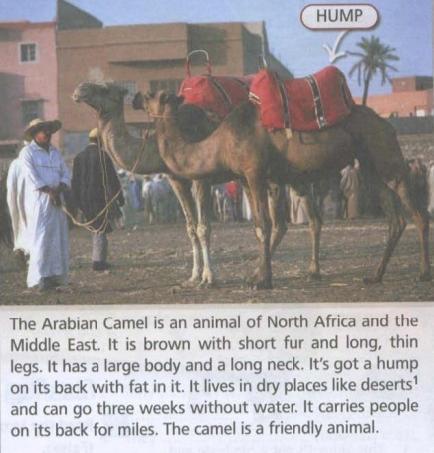 HUMP

The Arabian Camel is an animal of North Africa and the Middle East. It is brown with short fur and long, thin legs. It has a large body and a long neck. It's got a hump on its back with fat in it. It lives in dry places like deserts$^{1}$ and can go three weeks without water. It carries people on its back for miles. The camel is a friendly animal.